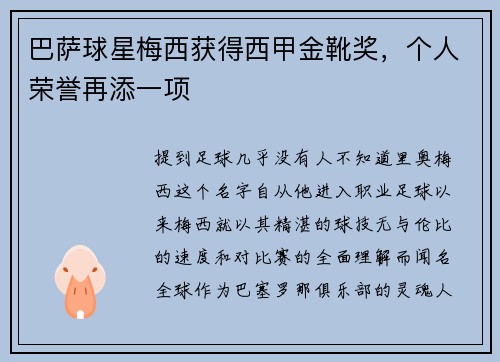 巴萨球星梅西获得西甲金靴奖，个人荣誉再添一项

提到足球几乎没有人不知道里奥梅西这个名字自从他进入职业足球以来梅西就以其精湛的球技无与伦比的速度和对比赛的全面理解而闻名全球作为巴塞罗那俱乐部的灵魂人